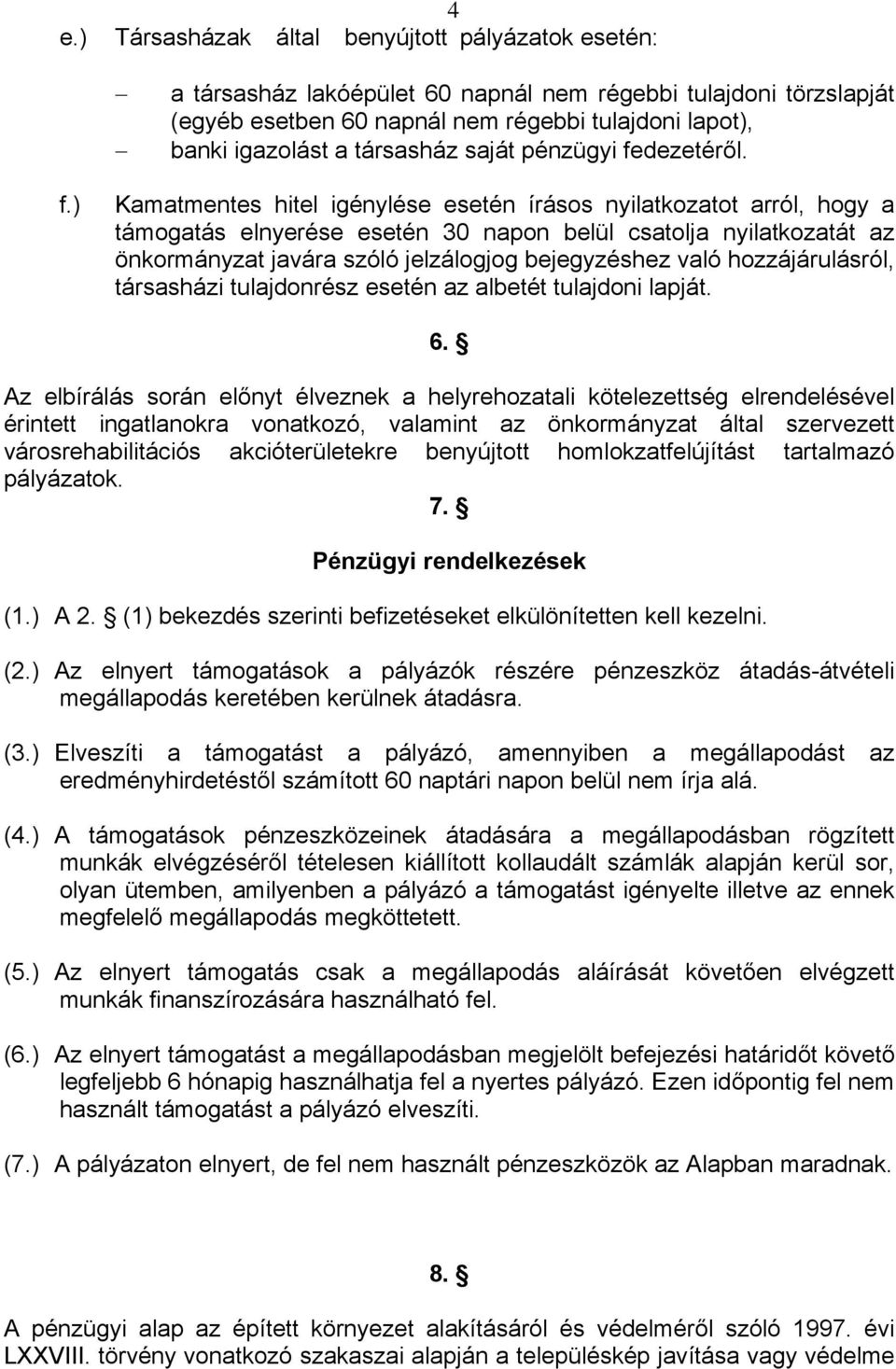 4

e.) Társasházak által benyújtott pályázatok esetén:

– a társasház lakóépület 60 napnál nem régebbi tulajdoni törzslapját (egyéb esetben 60 napnál nem régebbi tulajdoni lapot),
– banki igazolást a társasház saját pénzügyi fedezetéről.

f.) Kamatmentes hitel igénylése esetén írásos nyilatkozatot arról, hogy a támogatás elnyerése esetén 30 napon belül csatolja nyilatkozatát az önkormányzat javára szóló jelzálogjog bejegyzéshez való hozzájárulásról, társasházi tulajdonrész esetén az albetét tulajdoni lapját.

6. §

Az elbírálás során előnyt élveznek a helyrehozatali kötelezettség elrendelésével érintett ingatlanokra vonatkozó, valamint az önkormányzat által szervezett városrehabilitációs akcióterületekre benyújtott homlokzatfelújítást tartalmazó pályázatok.

7. §

Pénzügyi rendelkezések

(1.) A 2. § (1) bekezdés szerinti befizetéseket elkülönítetten kell kezelni.

(2.) Az elnyert támogatások a pályázók részére pénzeszköz átadás-átvételi megállapodás keretében kerülnek átadásra.

(3.) Elveszíti a támogatást a pályázó, amennyiben a megállapodást az eredményhirdetéstől számított 60 naptári napon belül nem írja alá.

(4.) A támogatások pénzeszközeinek átadására a megállapodásban rögzített munkák elvégzéséről tételesen kiállított kollaudált számlák alapján kerül sor, olyan ütemben, amilyenben a pályázó a támogatást igényelte illetve az ennek megfelelő megállapodás megköttetett.

(5.) Az elnyert támogatás csak a megállapodás aláírását követően elvégzett munkák finanszírozására használható fel.

(6.) Az elnyert támogatást a megállapodásban megjelölt befejezési határidőt követő legfeljebb 6 hónapig használhatja fel a nyertes pályázó. Ezen időpontig fel nem használt támogatást a pályázó elveszíti.

(7.) A pályázaton elnyert, de fel nem használt pénzeszközök az Alapban maradnak.

8. §

A pénzügyi alap az épített környezet alakításáról és védelméről szóló 1997. évi LXXVIII. törvény vonatkozó szakaszai alapján a településkép javítása vagy védelme